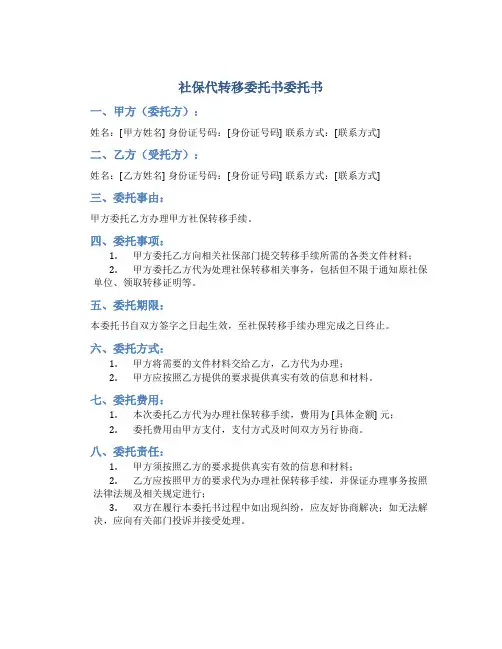 社保代转移委托书委托书

一、甲方（委托方）：

姓名：[甲方姓名] 身份证号码：[身份证号码] 联系方式：[联系方式]

二、乙方（受托方）：

姓名：[乙方姓名] 身份证号码：[身份证号码] 联系方式：[联系方式]

三、委托事由：

甲方委托乙方办理甲方社保转移手续。

四、委托事项：

1. 甲方委托乙方向相关社保部门提交转移手续所需的各类文件材料；

2. 甲方委托乙方代为处理社保转移相关事务，包括但不限于通知原社保单位、领取转移证明等。

五、委托期限：

本委托书自双方签字之日起生效，至社保转移手续办理完成之日终止。

六、委托方式：

1. 甲方将需要的文件材料交给乙方，乙方代为办理；

2. 甲方应按照乙方提供的要求提供真实有效的信息和材料。

七、委托费用：

1. 本次委托乙方代为办理社保转移手续，费用为[具体金额] 元；

2. 委托费用由甲方支付，支付方式及时间双方另行协商。

八、委托责任：

1. 甲方须按照乙方的要求提供真实有效的信息和材料；

2. 乙方应按照甲方的要求代为办理社保转移手续，并保证办理事务按照法律法规及相关规定进行；

3. 双方在履行本委托书过程中如出现纠纷，应友好协商解决；如无法解决，应向有关部门投诉并接受处理。